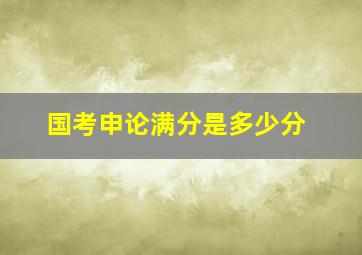 国考申论满分是多少分